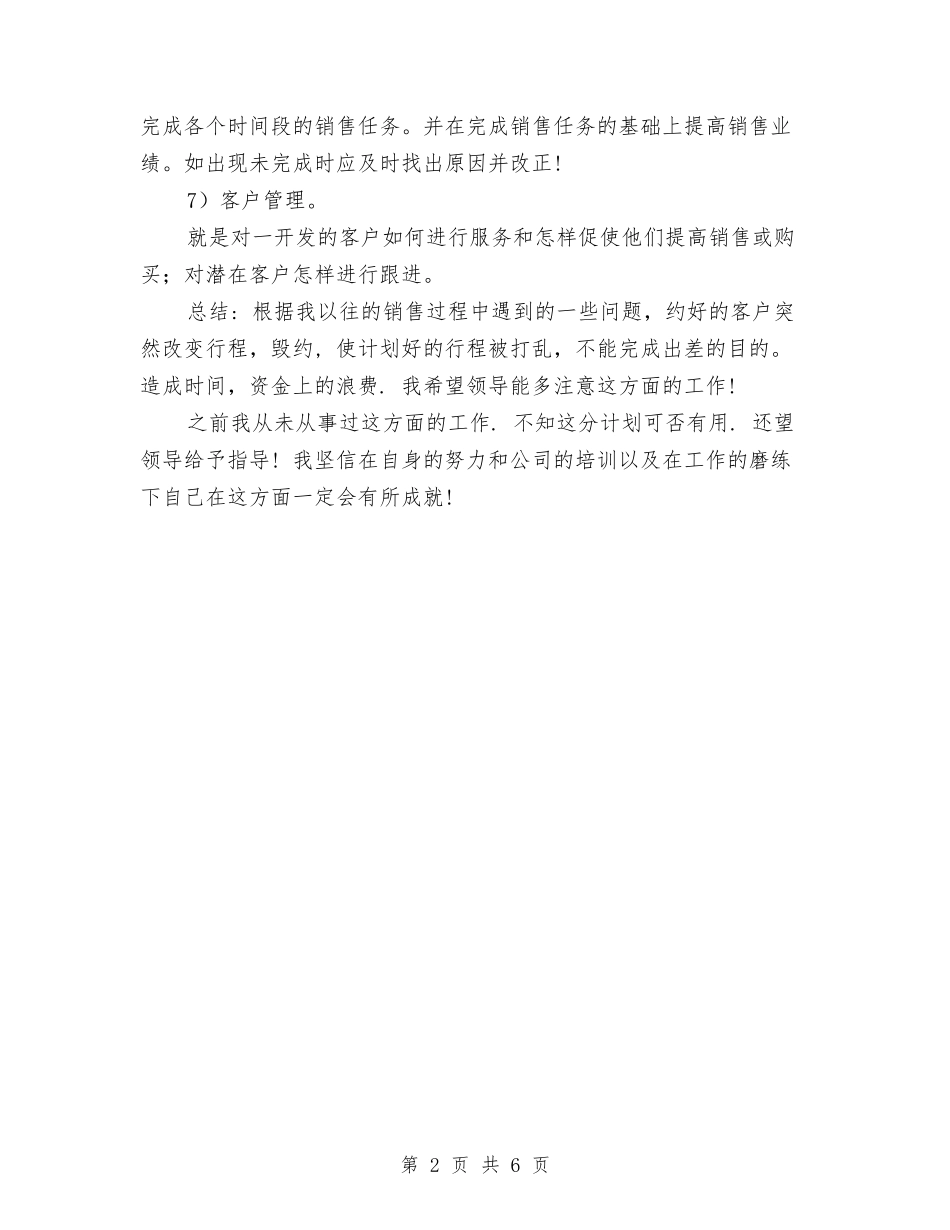 完成各个时间段的销售任务。并在完成销售任务的基础上提高销售业绩。如出现未完成时应及时找出原因并改正!

7）客户管理。

就是对一开发的客户如何进行服务和怎样促使他们提高销售或购买；对潜在客户怎样进行跟进。

总结：根据我以往的销售过程中遇到的一些问题，约好的客户突然改变行程，毁约，使计划好的行程被打乱，不能完成出差的目的。造成时间，资金上的浪费．我希望领导能多注意这方面的工作!

之前我从未从事过这方面的工作．不知这分计划可否有用．还望领导给予指导！我坚信在自身的努力和公司的培训以及在工作的磨练下自己在这方面一定会有所成就!

第 2 页 共 6 页